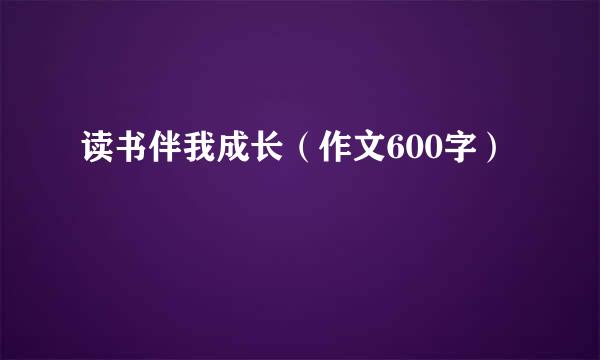 读书伴我成长（作文600字）